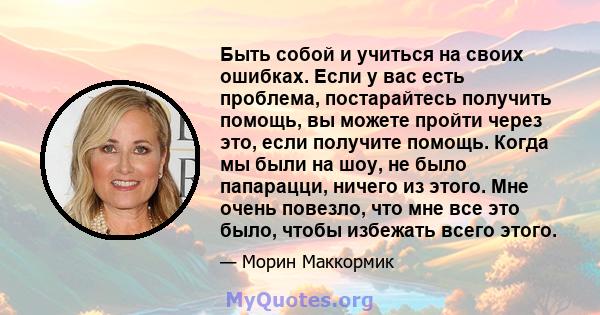 Быть собой и учиться на своих ошибках. Если у вас есть проблема, постарайтесь получить помощь, вы можете пройти через это, если получите помощь. Когда мы были на шоу, не было папарацци, ничего из этого. Мне очень повезло, что мне все это было, чтобы избежать всего этого.

— Морин Маккормик

MyQuotes.org